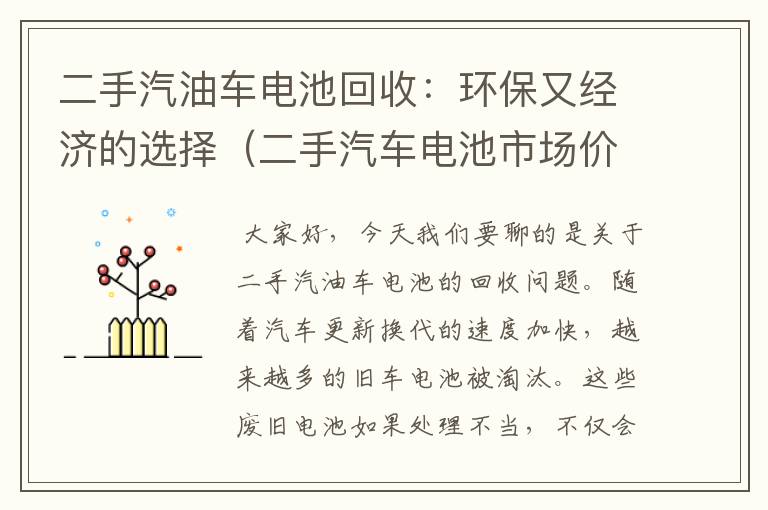 二手汽油车电池回收：环保又经济的选择（二手汽车电池市场价

大家好，今天我们要聊的是关于二手汽油车电池的回收问题。随着汽车更新换代的速度加快，越来越多的旧车电池被淘汰。这些废旧电池如果处理不当，不仅会